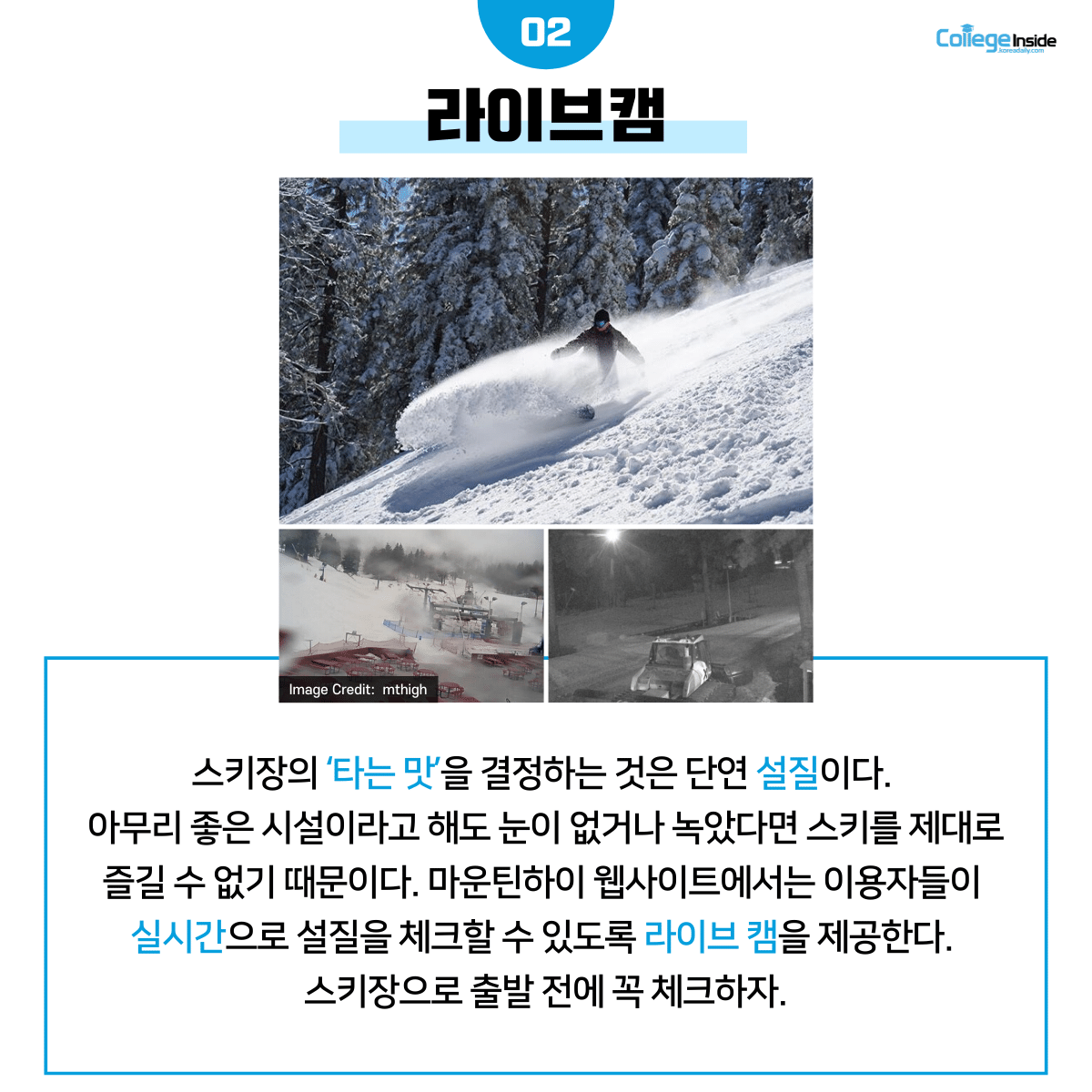 02

College Inside

라이브캠

Image Credit: mthigh

스키장의 '타는 맛'을 결정하는 것은 단연 설질이다. 아무리 좋은 시설이라고 해도 눈이 없거나 녹았다면 스키를 제대로 즐길 수 없기 때문이다. 마운틴하이 웹사이트에서는 이용자들이 실시간으로 설질을 체크할 수 있도록 라이브 캠을 제공한다. 스키장으로 출발 전에 꼭 체크하자.